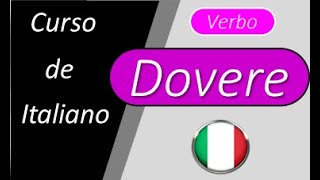 Curso de Italiano

Verbo

Dovere